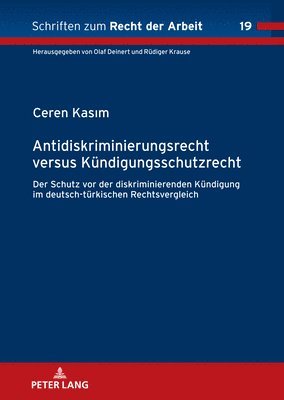 Schriften zum Recht der Arbeit 19

Herausgegeben von Olaf Deinert und Rüdiger Krause

Ceren Kasım

Antidiskriminierungsrecht versus Kündigungsschutzrecht

Der Schutz vor der diskriminierenden Kündigung im deutsch-türkischen Rechtsvergleich

PETER LANG